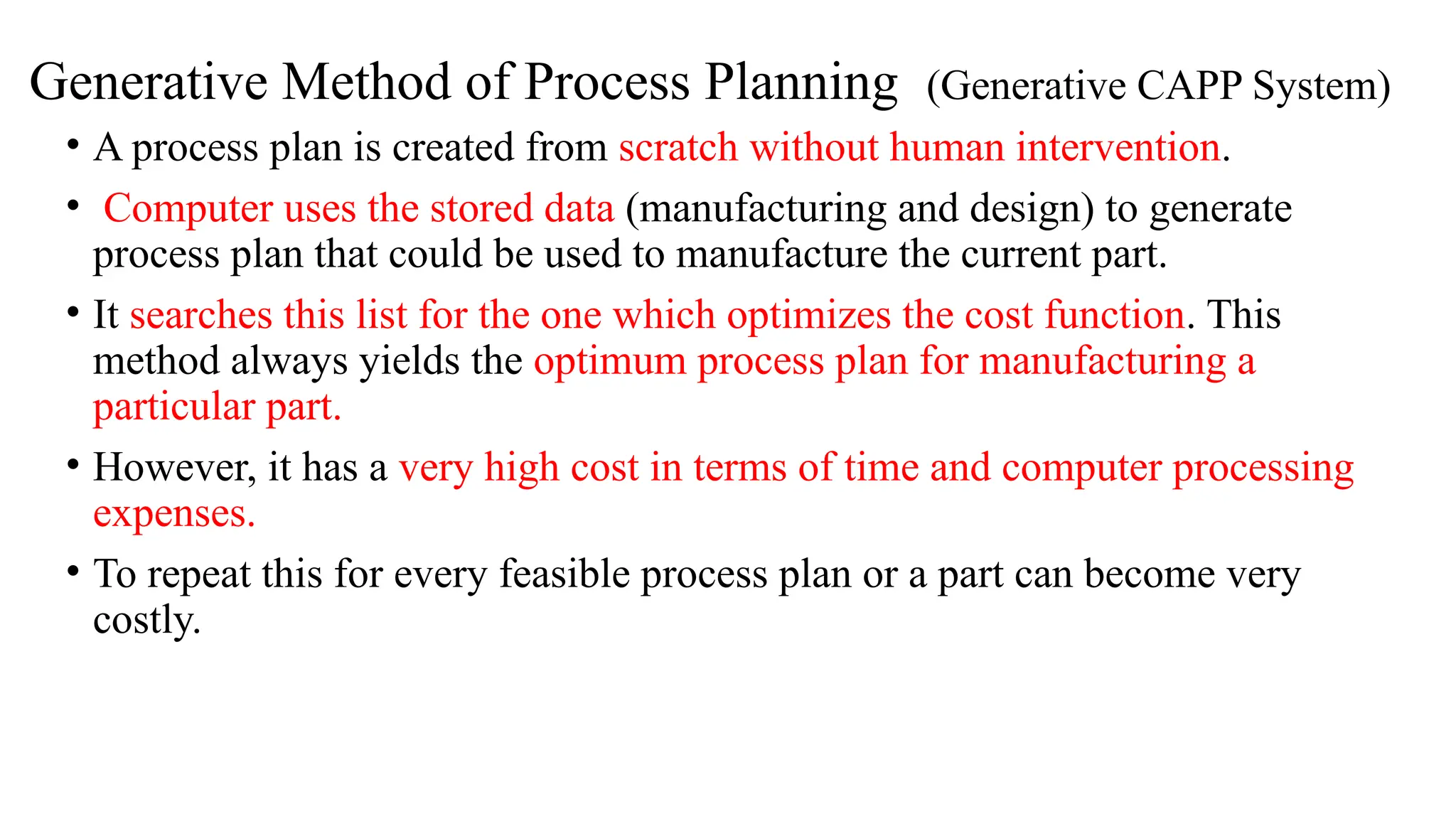 Generative Method of Process Planning (Generative CAPP System)

• A process plan is created from scratch without human intervention.

• Computer uses the stored data (manufacturing and design) to generate process plan that could be used to manufacture the current part.

• It searches this list for the one which optimizes the cost function. This method always yields the optimum process plan for manufacturing a particular part.

• However, it has a very high cost in terms of time and computer processing expenses.

• To repeat this for every feasible process plan or a part can become very costly.